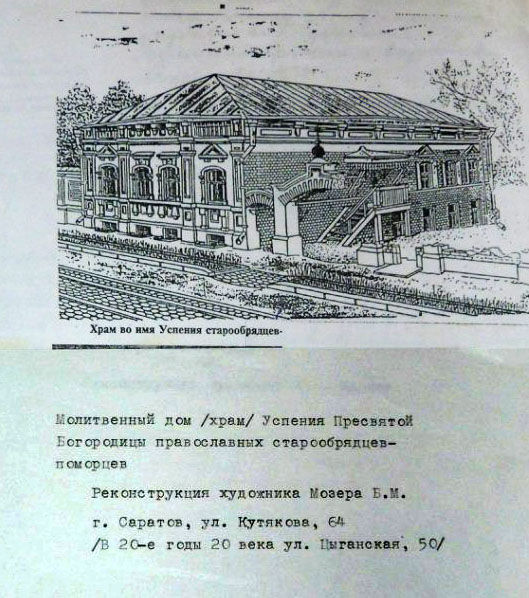 Храм во имя Успения старообрядцев-

Молитвенный дом /храм/ Успения Пресвятой Богородицы православных старообрядцев-поморцев

Реконструкция художника Мозера Б.М.

г. Саратов, ул. Кутякова, 64
/В 20-е годы 20 века ул. Цыганская, 50/